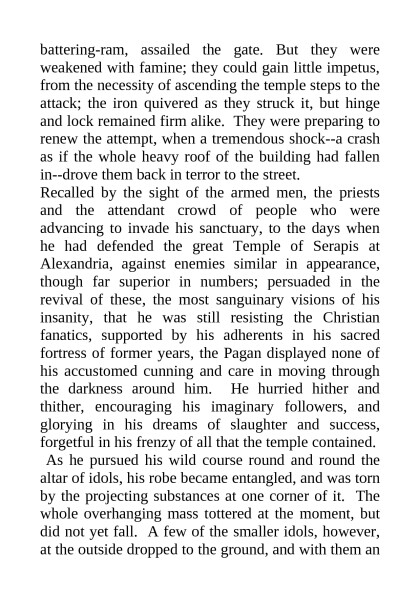 battering-ram, assailed the gate. But they were weakened with famine; they could gain little impetus, from the necessity of ascending the temple steps to the attack; the iron quivered as they struck it, but hinge and lock remained firm alike. They were preparing to renew the attempt, when a tremendous shock--a crash as if the whole heavy roof of the building had fallen in--drove them back in terror to the street.
Recalled by the sight of the armed men, the priests and the attendant crowd of people who were advancing to invade his sanctuary, to the days when he had defended the great Temple of Serapis at Alexandria, against enemies similar in appearance, though far superior in numbers; persuaded in the revival of these, the most sanguinary visions of his insanity, that he was still resisting the Christian fanatics, supported by his adherents in his sacred fortress of former years, the Pagan displayed none of his accustomed cunning and care in moving through the darkness around him. He hurried hither and thither, encouraging his imaginary followers, and glorying in his dreams of slaughter and success, forgetful in his frenzy of all that the temple contained.
As he pursued his wild course round and round the altar of idols, his robe became entangled, and was torn by the projecting substances at one corner of it. The whole overhanging mass tottered at the moment, but did not yet fall. A few of the smaller idols, however, at the outside dropped to the ground, and with them an